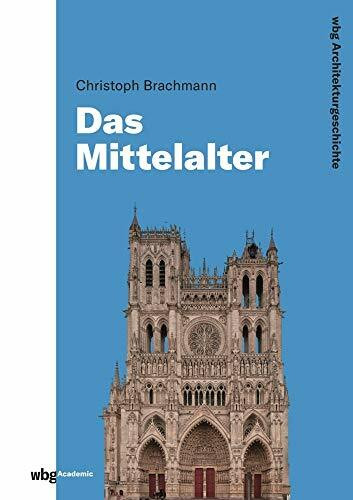 Christoph Brachmann

Das Mittelalter

wbg Architekturgeschichte

wbg Academic